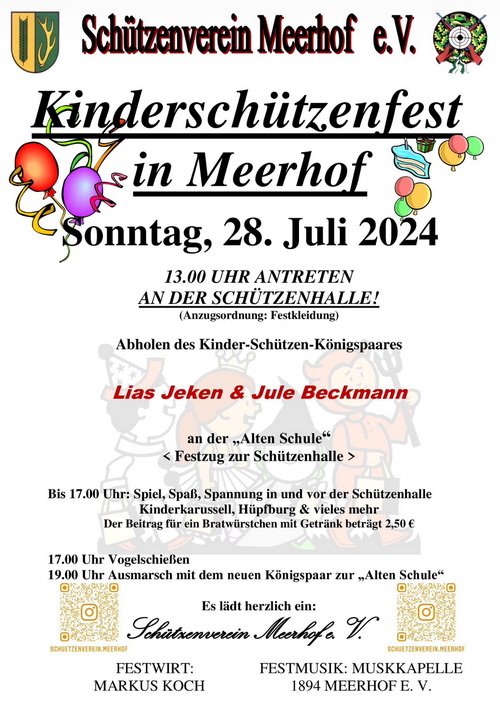 Schützenverein Meerhof e.V.

Kinderschützenfest in Meerhof

Sonntag, 28. Juli 2024

13.00 UHR ANTRETEN
AN DER SCHÜTZENHALLE!
(Anzugsordnung: Festkleidung)

Abholen des Kinder-Schützen-Königspaares

Lias Jeken & Jule Beckmann

an der „Alten Schule“
< Festzug zur Schützenhalle >

Bis 17.00 Uhr: Spiel, Spaß, Spannung in und vor der Schützenhalle
Kinderkarussell, Hüpfburg & vieles mehr
Der Beitrag für ein Bratwürstchen mit Getränk beträgt 2,50 €

17.00 Uhr Vogelschießen
19.00 Uhr Ausmarsch mit dem neuen Königspaar zur „Alten Schule“

SCHUETZENVEREIN.MEERHOF

Es lädt herzlich ein:
Schützenverein Meerhof e. V.

SCHUETZENVEREIN.MEERHOF

FESTWIRT:
MARKUS KOCH

FESTMUSIK: MUSKKAPELLE
1894 MEERHOF E. V.